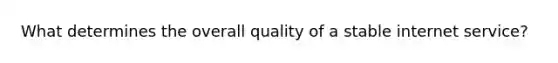 What determines the overall quality of a stable internet service?